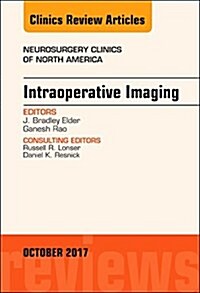 Clinics Review Articles

NEUROSURGERY CLINICS
OF NORTH AMERICA

Intraoperative Imaging

EDITORS
J. Bradley Elder
Ganesh Rao

CONSULTING EDITORS
Russell R. Lonser
Daniel K. Resnick

OCTOBER 2017

reviews